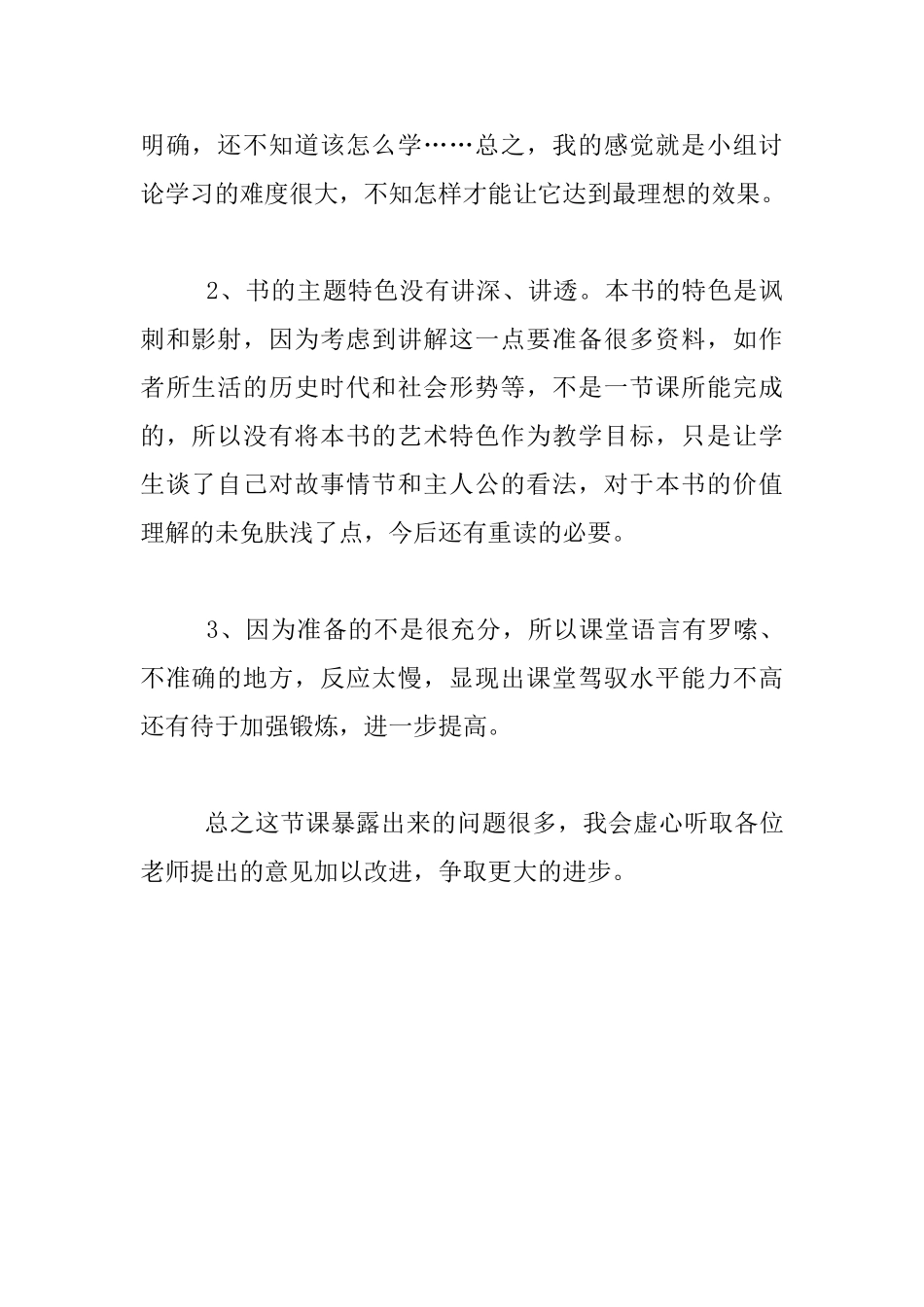 明确，还不知道该怎么学……总之，我的感觉就是小组讨论学习的难度很大，不知怎样才能让它达到最理想的效果。

2、书的主题特色没有讲深、讲透。本书的特色是讽刺和影射，因为考虑到讲解这一点要准备很多资料，如作者所生活的历史时代和社会形势等，不是一节课所能完成的，所以没有将本书的艺术特色作为教学目标，只是让学生谈了自己对故事情节和主人公的看法，对于本书的价值理解的未免肤浅了点，今后还有重读的必要。

3、因为准备的不是很充分，所以课堂语言有罗嗦、不准确的地方，反应太慢，显现出课堂驾驭水平能力不高还有待于加强锻炼，进一步提高。

总之这节课暴露出来的问题很多，我会虚心听取各位老师提出的意见加以改进，争取更大的进步。